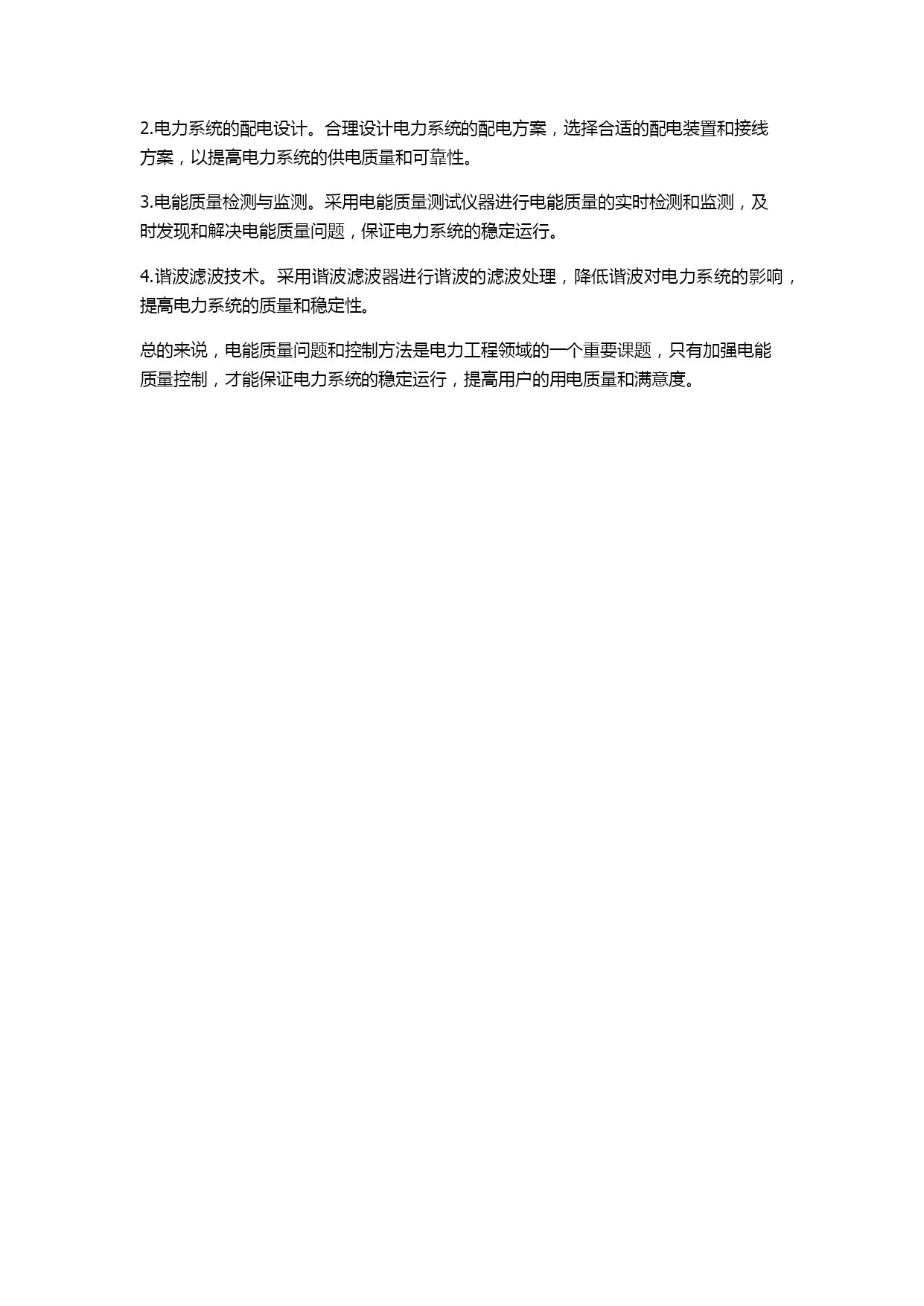 2.电力系统的配电设计。合理设计电力系统的配电方案，选择合适的配电装置和接线方案，以提高电力系统的供电质量和可靠性。

3.电能质量检测与监测。采用电能质量测试仪器进行电能质量的实时检测和监测，及时发现和解决电能质量问题，保证电力系统的稳定运行。

4.谐波滤波技术。采用谐波滤波器进行谐波的滤波处理，降低谐波对电力系统的影响，提高电力系统的质量和稳定性。

总的来说，电能质量问题和控制方法是电力工程领域的一个重要课题，只有加强电能质量控制，才能保证电力系统的稳定运行，提高用户的用电质量和满意度。